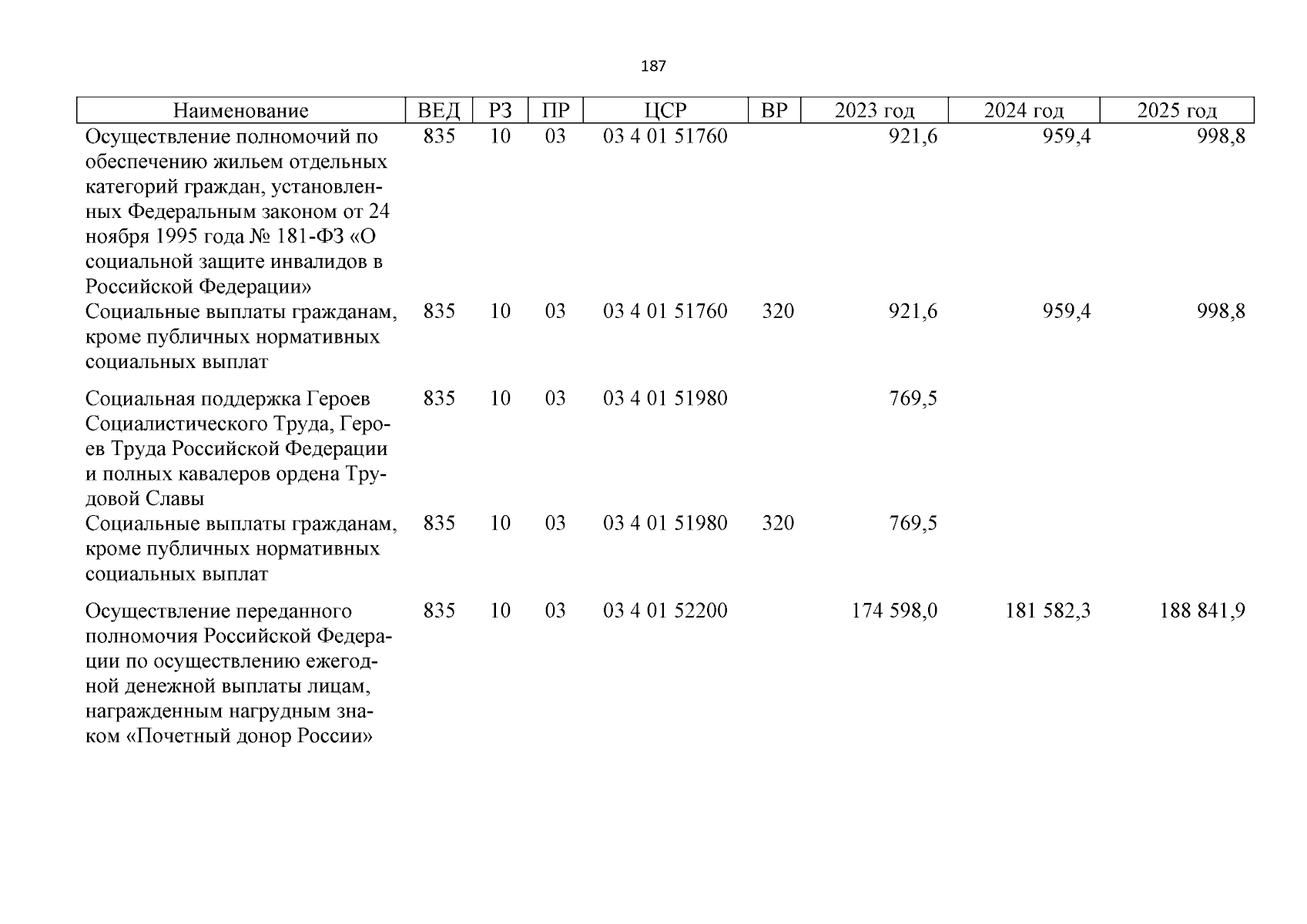 187

| Наименование | ВЕД | РЗ | ПР | ЦСР | ВР | 2023 год | 2024 год | 2025 год |
|---|---|---|---|---|---|---|---|---|
| Осуществление полномочий по обеспечению жильем отдельных категорий граждан, установленных Федеральным законом от 24 ноября 1995 года № 181-ФЗ «О социальной защите инвалидов в Российской Федерации» | 835 | 10 | 03 | 03 4 01 51760 | | 921,6 | 959,4 | 998,8 |
| Социальные выплаты гражданам, кроме публичных нормативных социальных выплат | 835 | 10 | 03 | 03 4 01 51760 | 320 | 921,6 | 959,4 | 998,8 |
| Социальная поддержка Героев Социалистического Труда, Героев Труда Российской Федерации и полных кавалеров ордена Трудовой Славы | 835 | 10 | 03 | 03 4 01 51980 | | 769,5 | | |
| Социальные выплаты гражданам, кроме публичных нормативных социальных выплат | 835 | 10 | 03 | 03 4 01 51980 | 320 | 769,5 | | |
| Осуществление переданного полномочия Российской Федерации по осуществлению ежегодной денежной выплаты лицам, награжденным нагрудным знаком «Почетный донор России» | 835 | 10 | 03 | 03 4 01 52200 | | 174 598,0 | 181 582,3 | 188 841,9 |